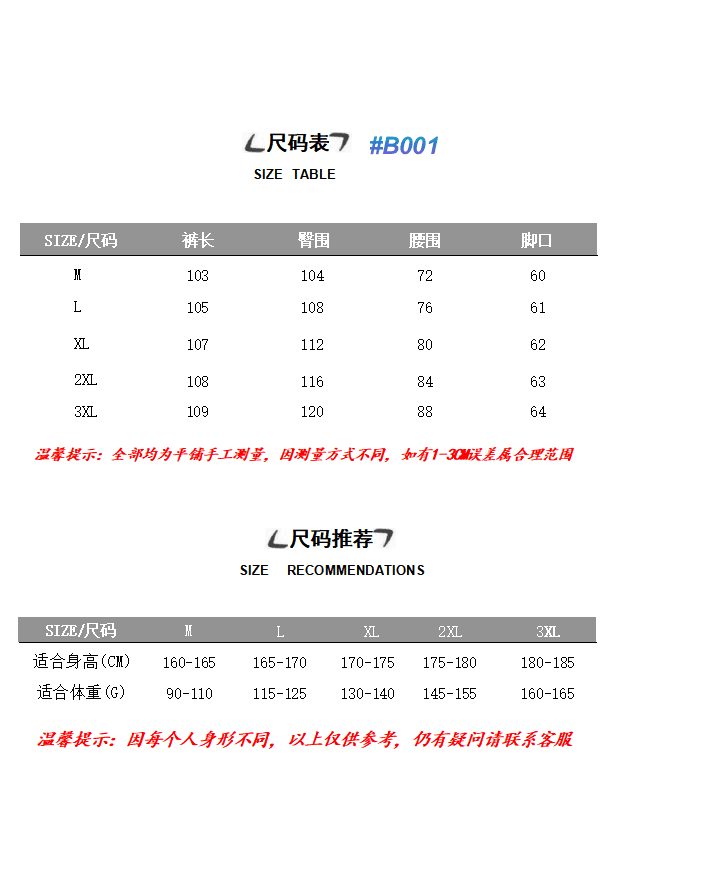 尺码表 #B001
SIZE TABLE

| SIZE/尺码 | 裤长 | 臀围 | 腰围 | 脚口 |
|---|---|---|---|---|
| M | 103 | 104 | 72 | 60 |
| L | 105 | 108 | 76 | 61 |
| XL | 107 | 112 | 80 | 62 |
| 2XL | 108 | 116 | 84 | 63 |
| 3XL | 109 | 120 | 88 | 64 |

温馨提示：全部均为平铺手工测量，因测量方式不同，如有1-3CM误差属合理范围

尺码推荐
SIZE RECOMMENDATIONS

| SIZE/尺码 | M | L | XL | 2XL | 3XL |
|---|---|---|---|---|---|
| 适合身高(CM) | 160-165 | 165-170 | 170-175 | 175-180 | 180-185 |
| 适合体重(G) | 90-110 | 115-125 | 130-140 | 145-155 | 160-165 |

温馨提示：因每个人身形不同，以上仅供参考，仍有疑问请联系客服